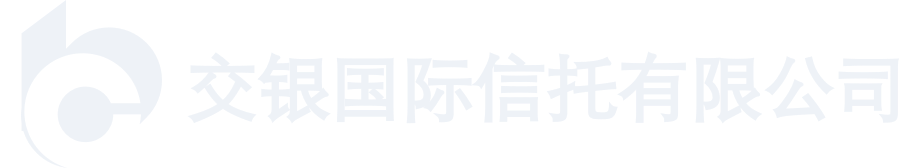 交银国际信托有限公司